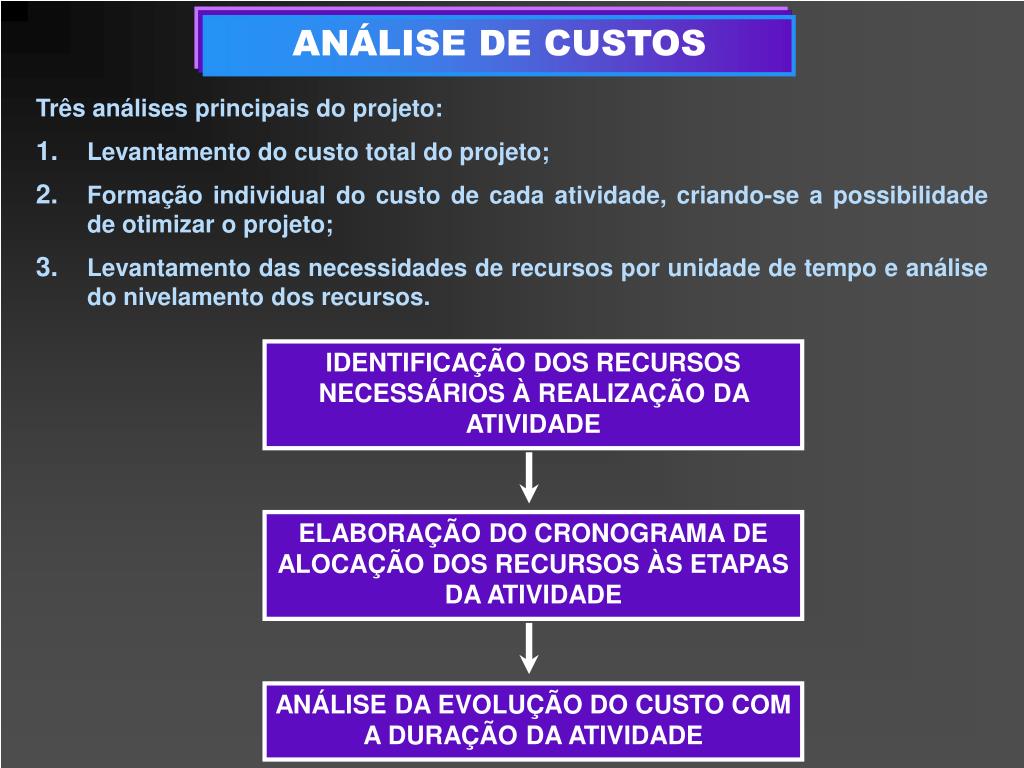 ANÁLISE DE CUSTOS

Três análises principais do projeto:

1. Levantamento do custo total do projeto;

2. Formação individual do custo de cada atividade, criando-se a possibilidade de otimizar o projeto;

3. Levantamento das necessidades de recursos por unidade de tempo e análise do nivelamento dos recursos.

IDENTIFICAÇÃO DOS RECURSOS NECESSÁRIOS À REALIZAÇÃO DA ATIVIDADE

ELABORAÇÃO DO CRONOGRAMA DE ALOCAÇÃO DOS RECURSOS ÀS ETAPAS DA ATIVIDADE

ANÁLISE DA EVOLUÇÃO DO CUSTO COM A DURAÇÃO DA ATIVIDADE